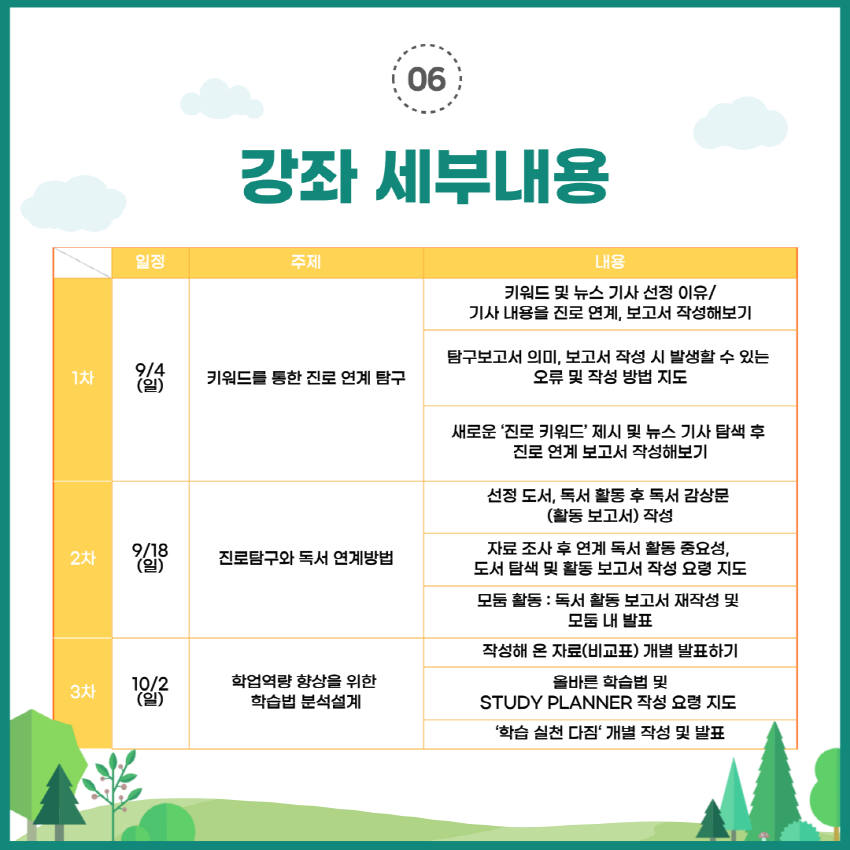 06

강좌 세부내용

| | 일정 | 주제 | 내용 |
|---|---|---|---|
| 1차 | 9/4 (일) | 키워드를 통한 진로 연계 탐구 | 키워드 및 뉴스 기사 선정 이유/ 기사 내용을 진로 연계, 보고서 작성해보기 |
| | | | 탐구보고서 의미, 보고서 작성 시 발생할 수 있는 오류 및 작성 방법 지도 |
| | | | 새로운 '진로 키워드' 제시 및 뉴스 기사 탐색 후 진로 연계 보고서 작성해보기 |
| 2차 | 9/18 (일) | 진로탐구와 독서 연계방법 | 선정 도서, 독서 활동 후 독서 감상문 (활동 보고서) 작성 |
| | | | 자료 조사 후 연계 독서 활동 중요성, 도서 탐색 및 활동 보고서 작성 요령 지도 |
| | | | 모둠 활동 : 독서 활동 보고서 재작성 및 모둠 내 발표 |
| 3차 | 10/2 (일) | 학업역량 향상을 위한 학습법 분석설계 | 작성해 온 자료(비교표) 개별 발표하기 |
| | | | 올바른 학습법 및 STUDY PLANNER 작성 요령 지도 |
| | | | '학습 실천 다짐' 개별 작성 및 발표 |